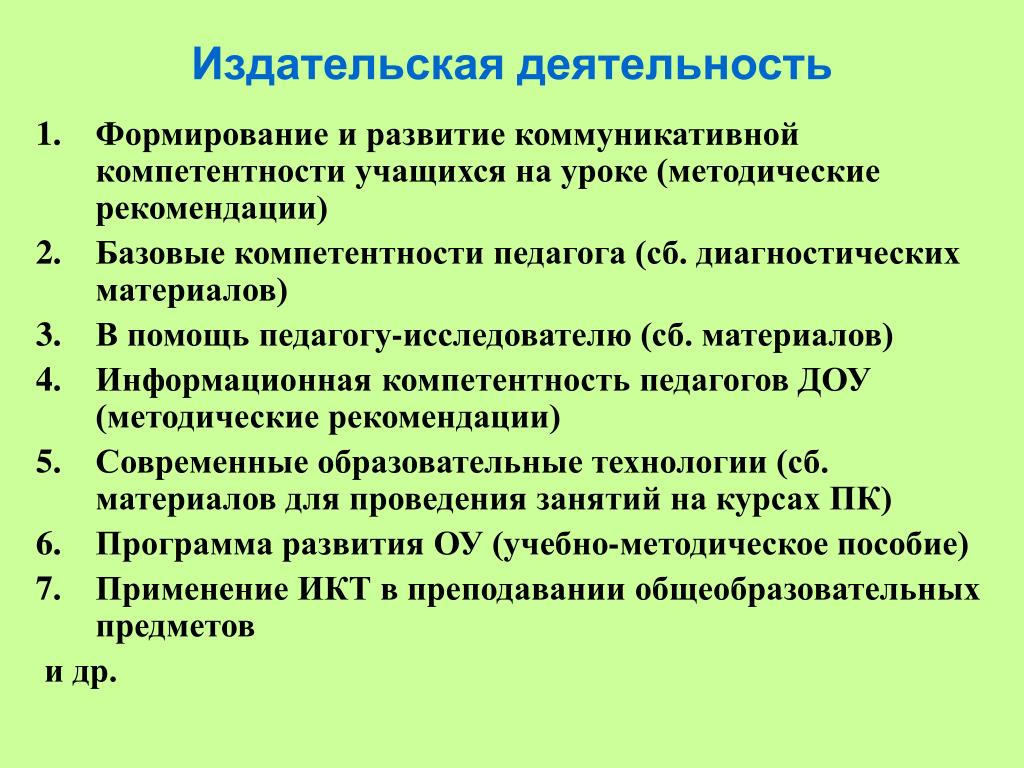 Издательская деятельность

1. Формирование и развитие коммуникативной компетентности учащихся на уроке (методические рекомендации)
2. Базовые компетентности педагога (сб. диагностических материалов)
3. В помощь педагогу-исследователю (сб. материалов)
4. Информационная компетентность педагогов ДОУ (методические рекомендации)
5. Современные образовательные технологии (сб. материалов для проведения занятий на курсах ПК)
6. Программа развития ОУ (учебно-методическое пособие)
7. Применение ИКТ в преподавании общеобразовательных предметов

и др.